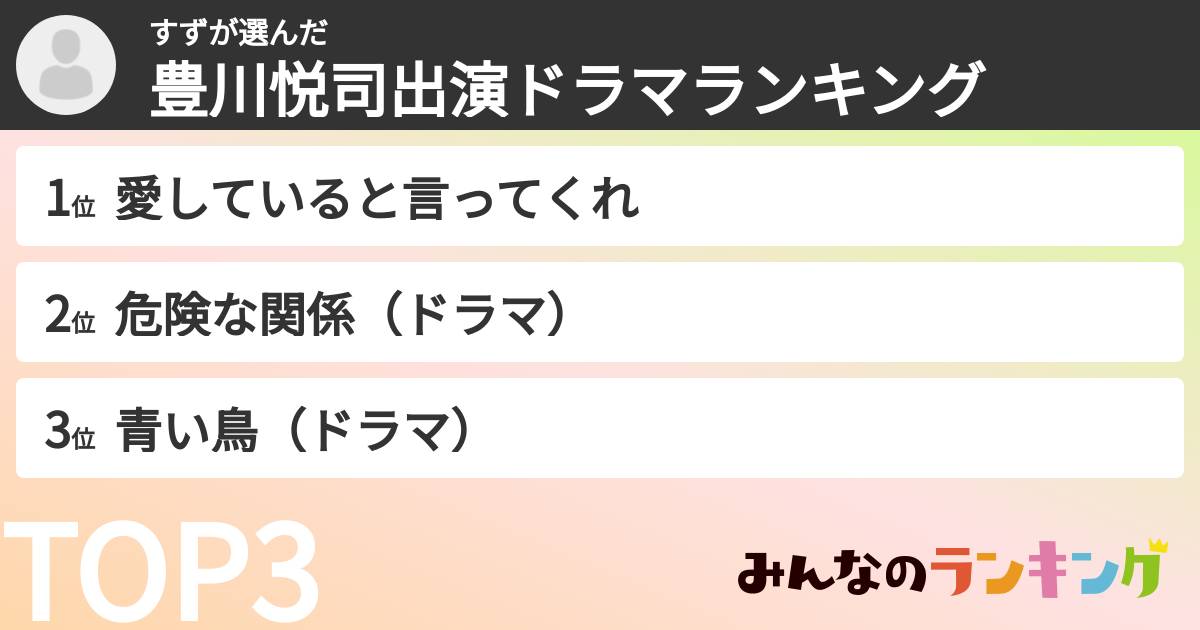 すずが選んだ
豊川悦司出演ドラマランキング

1位 愛していると言ってくれ

2位 危険な関係（ドラマ）

3位 青い鳥（ドラマ）

TOP3

みんなのランキング